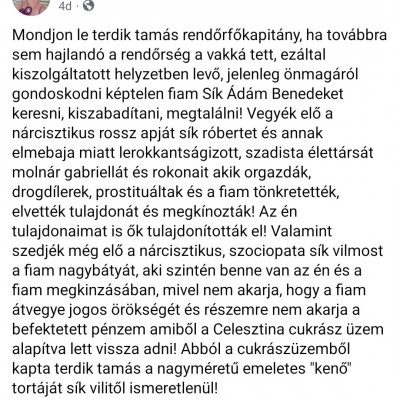 4d ·

Mondjon le terdik tamás rendőrfőkapitány, ha továbbra sem hajlandó a rendőrség a vakká tett, ezáltal kiszolgáltatott helyzetben levő, jelenleg önmagáról gondoskodni képtelen fiam Sík Ádám Benedeket keresni, kiszabadítani, megtalálni! Vegyék elő a nárcisztikus rossz apját sík róbertet és annak elmebaja miatt lerokkantságizott, szadista élettársát molnár gabriellát és rokonait akik orgazdák, drogdílerek, prostituáltak és a fiam tönkretették, elvették tulajdonát és megkínozták! Az én tulajdonaimat is ők tulajdonították el! Valamint szedjék még elő a nárcisztikus, szociopata sík vilmost a fiam nagybátyát, aki szintén benne van az én és a fiam megkinzásában, mivel nem akarja, hogy a fiam átvegye jogos örökségét és részemre nem akarja a befektetett pénzem amiből a Celesztina cukrász üzem alapítva lett vissza adni! Abból a cukrászüzemből kapta terdik tamás a nagyméretű emeletes "kenő" tortáját sík vilitől ismeretlenül!